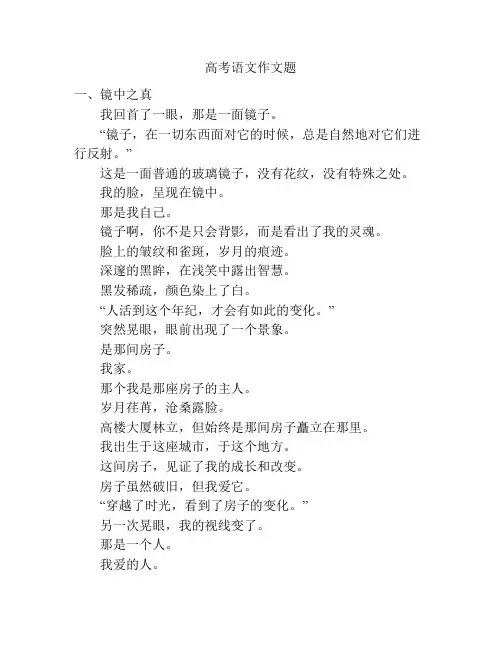 高考语文作文题

一、镜中之真

我回首了一眼，那是一面镜子。

“镜子，在一切东西面对它的时候，总是自然地对它们进行反射。”

这是一面普通的玻璃镜子，没有花纹，没有特殊之处。

我的脸，呈现在镜中。

那是我自己。

镜子啊，你不是只会背影，而是看出了我的灵魂。

脸上的皱纹和雀斑，岁月的痕迹。

深邃的黑眸，在浅笑中露出智慧。

黑发稀疏，颜色染上了白。

“人活到这个年纪，才会有如此的变化。”

突然晃眼，眼前出现了一个景象。

是那间房子。

我家。

那个我是那座房子的主人。

岁月荏苒，沧桑露脸。

高楼大厦林立，但始终是那间房子矗立在那里。

我出生于这座城市，于这个地方。

这间房子，见证了我的成长和改变。

房子虽然破旧，但我爱它。

“穿越了时光，看到了房子的变化。”

另一次晃眼，我的视线变了。

那是一个人。

我爱的人。